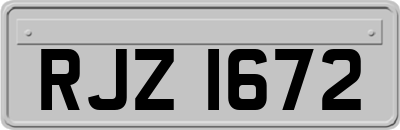 RJZ 1672